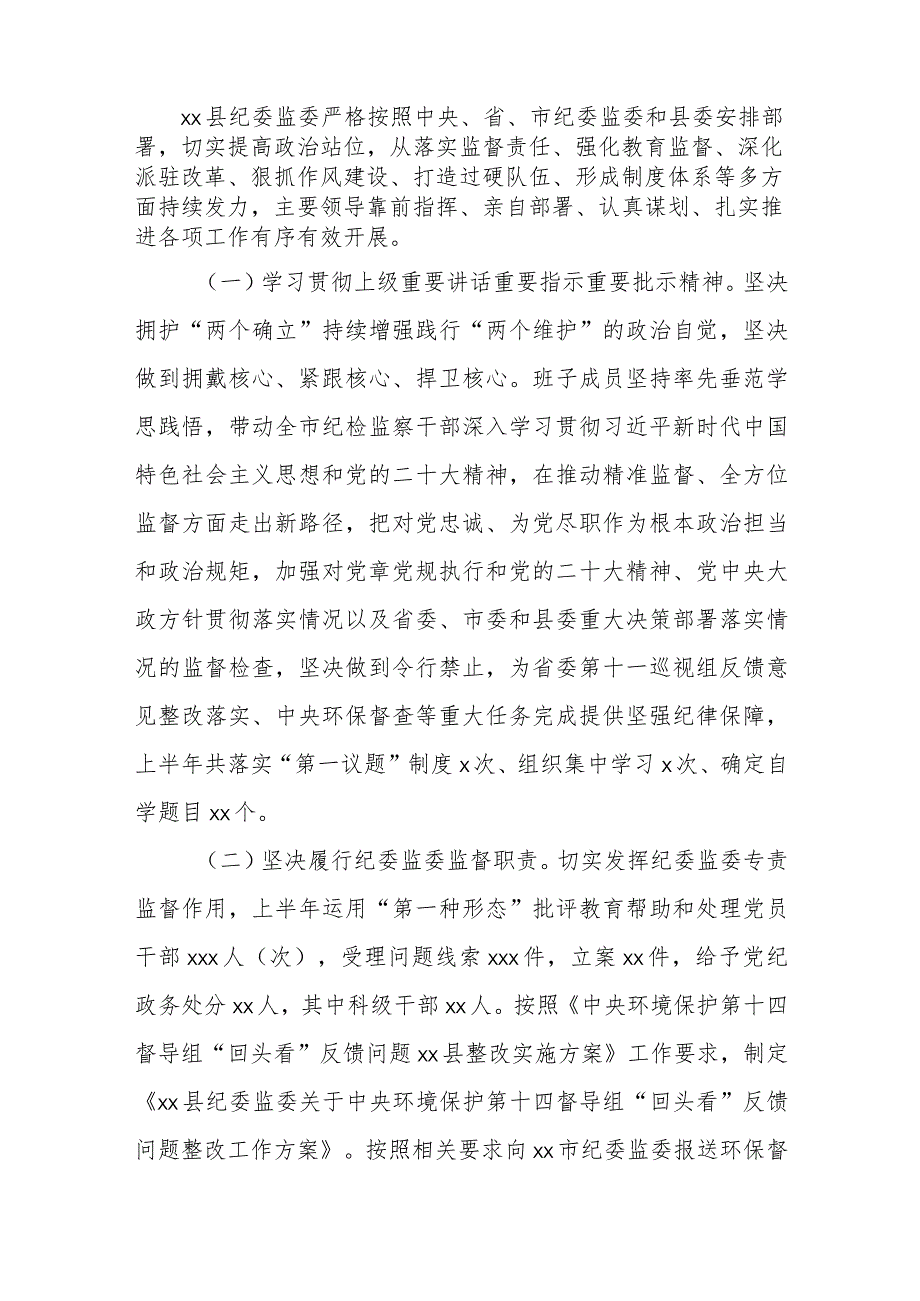 xx县纪委监委严格按照中央、省、市纪委监委和县委安排部署，切实提高政治站位，从落实监督责任、强化教育监督、深化派驻改革、狠抓作风建设、打造过硬队伍、形成制度体系等多方面持续发力，主要领导靠前指挥、亲自部署、认真谋划、扎实推进各项工作有序有效开展。

（一）学习贯彻上级重要讲话重要指示重要批示精神。坚决拥护“两个确立”持续增强践行“两个维护”的政治自觉，坚决做到拥戴核心、紧跟核心、捍卫核心。班子成员坚持率先垂范学思践悟，带动全市纪检监察干部深入学习贯彻习近平新时代中国特色社会主义思想和党的二十大精神，在推动精准监督、全方位监督方面走出新路径，把对党忠诚、为党尽职作为根本政治担当和政治规矩，加强对党章党规执行和党的二十大精神、党中央大政方针贯彻落实情况以及省委、市委和县委重大决策部署落实情况的监督检查，坚决做到令行禁止，为省委第十一巡视组反馈意见整改落实、中央环保督查等重大任务完成提供坚强纪律保障，上半年共落实“第一议题”制度x次、组织集中学习x次、确定自学题目xx个。

（二）坚决履行纪委监委监督职责。切实发挥纪委监委专责监督作用，上半年运用“第一种形态”批评教育帮助和处理党员干部xxx人（次），受理问题线索xxx件，立案xx件，给予党纪政务处分xx人，其中科级干部xx人。按照《中央环境保护第十四督导组“回头看”反馈问题xx县整改实施方案》工作要求，制定《xx县纪委监委关于中央环境保护第十四督导组“回头看”反馈问题整改工作方案》。按照相关要求向xx市纪委监委报送环保督